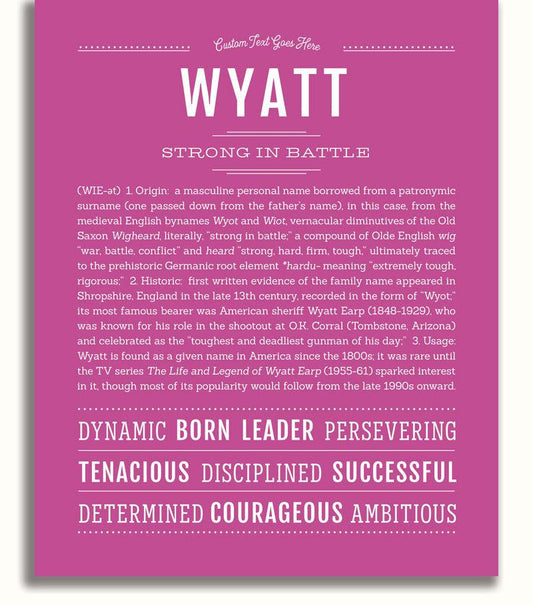 Custom Text Goes Here

WYATT

STRONG IN BATTLE

(WIE-ət) 1. Origin: a masculine personal name borrowed from a patronymic surname (one passed down from the father's name), in this case, from the medieval English bynames Wyot and Wiot, vernacular diminutives of the Old Saxon Wigheard, literally, "strong in battle;" a compound of Olde English wig "war, battle, conflict" and heard "strong, hard, firm, tough," ultimately traced to the prehistoric Germanic root element *hardu- meaning "extremely tough, rigorous;" 2. Historic: first written evidence of the family name appeared in Shropshire, England in the late 13th century, recorded in the form of "Wyot;" its most famous bearer was American sheriff Wyatt Earp (1848-1929), who was known for his role in the shootout at O.K. Corral (Tombstone, Arizona) and celebrated as the "toughest and deadliest gunman of his day;" 3. Usage: Wyatt is found as a given name in America since the 1800s; it was rare until the TV series The Life and Legend of Wyatt Earp (1955-61) sparked interest in it, though most of its popularity would follow from the late 1990s onward.

DYNAMIC BORN LEADER PERSEVERING

TENACIOUS DISCIPLINED SUCCESSFUL

DETERMINED COURAGEOUS AMBITIOUS